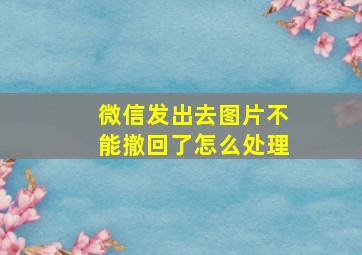 微信发出去图片不能撤回了怎么处理